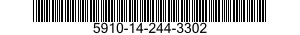 5910-14-244-3302